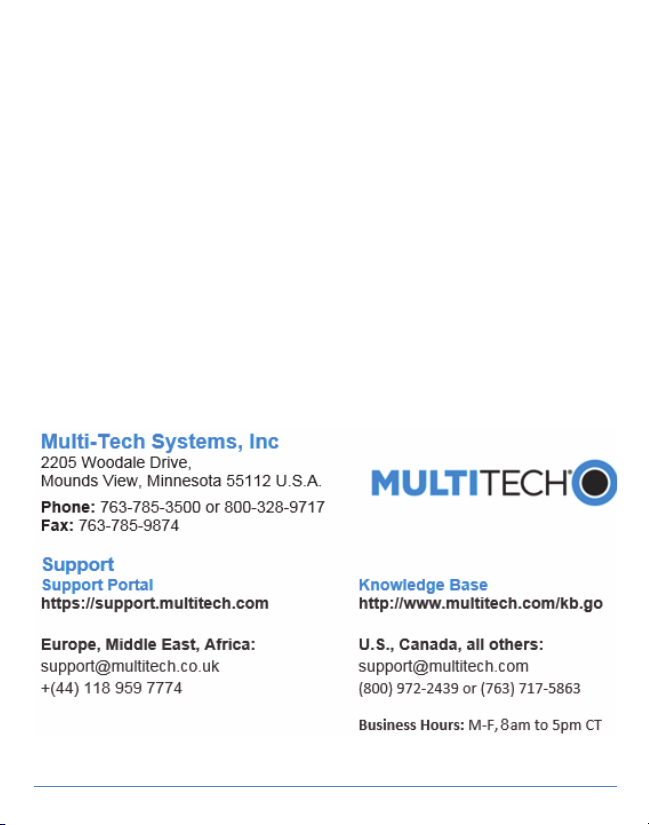 Multi-Tech Systems, Inc
2205 Woodale Drive,
Mounds View, Minnesota 55112 U.S.A.

Phone: 763-785-3500 or 800-328-9717
Fax: 763-785-9874

MULTITECH®

Support

Support Portal
https://support.multitech.com

Europe, Middle East, Africa:
support@multitech.co.uk
+(44) 118 959 7774

Knowledge Base
http://www.multitech.com/kb.go

U.S., Canada, all others:
support@multitech.com
(800) 972-2439 or (763) 717-5863

Business Hours: M-F, 8am to 5pm CT